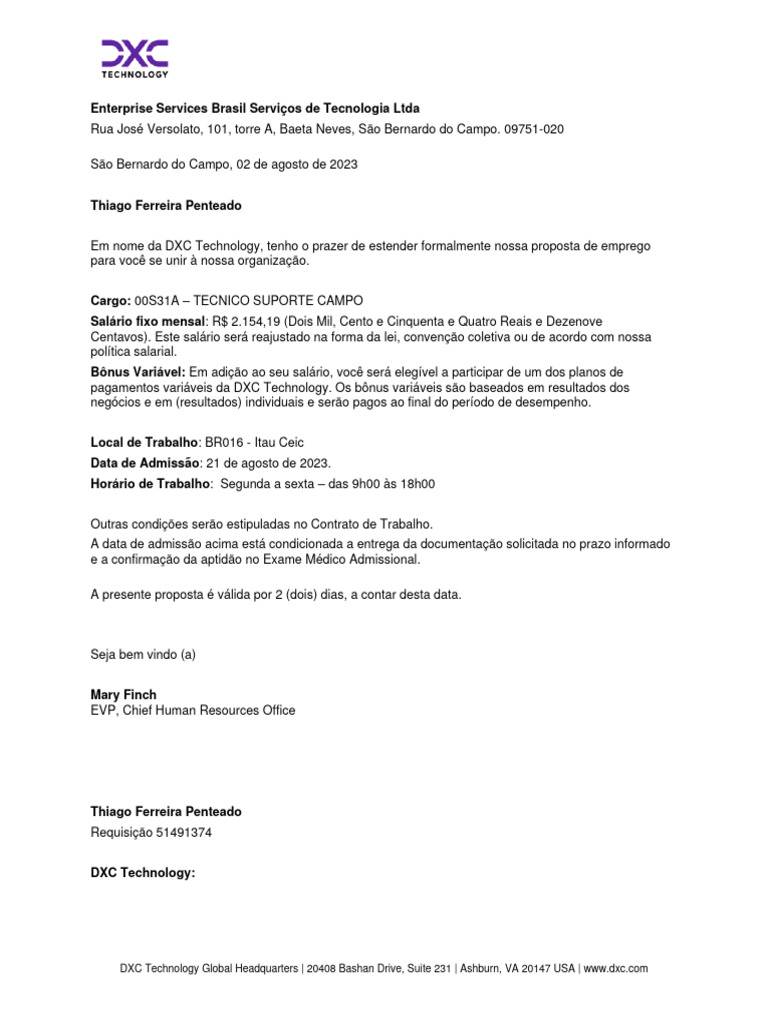 DXC
TECHNOLOGY

Enterprise Services Brasil Serviços de Tecnologia Ltda
Rua José Versolato, 101, torre A, Baeta Neves, São Bernardo do Campo. 09751-020

São Bernardo do Campo, 02 de agosto de 2023

Thiago Ferreira Penteado

Em nome da DXC Technology, tenho o prazer de estender formalmente nossa proposta de emprego para você se unir à nossa organização.

Cargo: 00S31A – TECNICO SUPORTE CAMPO
Salário fixo mensal: R$ 2.154,19 (Dois Mil, Cento e Cinquenta e Quatro Reais e Dezenove Centavos). Este salário será reajustado na forma da lei, convenção coletiva ou de acordo com nossa política salarial.
Bônus Variável: Em adição ao seu salário, você será elegível a participar de um dos planos de pagamentos variáveis da DXC Technology. Os bônus variáveis são baseados em resultados dos negócios e em (resultados) individuais e serão pagos ao final do período de desempenho.

Local de Trabalho: BR016 - Itau Ceic
Data de Admissão: 21 de agosto de 2023.
Horário de Trabalho: Segunda a sexta – das 9h00 às 18h00

Outras condições serão estipuladas no Contrato de Trabalho.
A data de admissão acima está condicionada a entrega da documentação solicitada no prazo informado e a confirmação da aptidão no Exame Médico Admissional.

A presente proposta é válida por 2 (dois) dias, a contar desta data.

Seja bem vindo (a)

Mary Finch
EVP, Chief Human Resources Office

Thiago Ferreira Penteado
Requisição 51491374

DXC Technology:

DXC Technology Global Headquarters | 20408 Bashan Drive, Suite 231 | Ashburn, VA 20147 USA | www.dxc.com